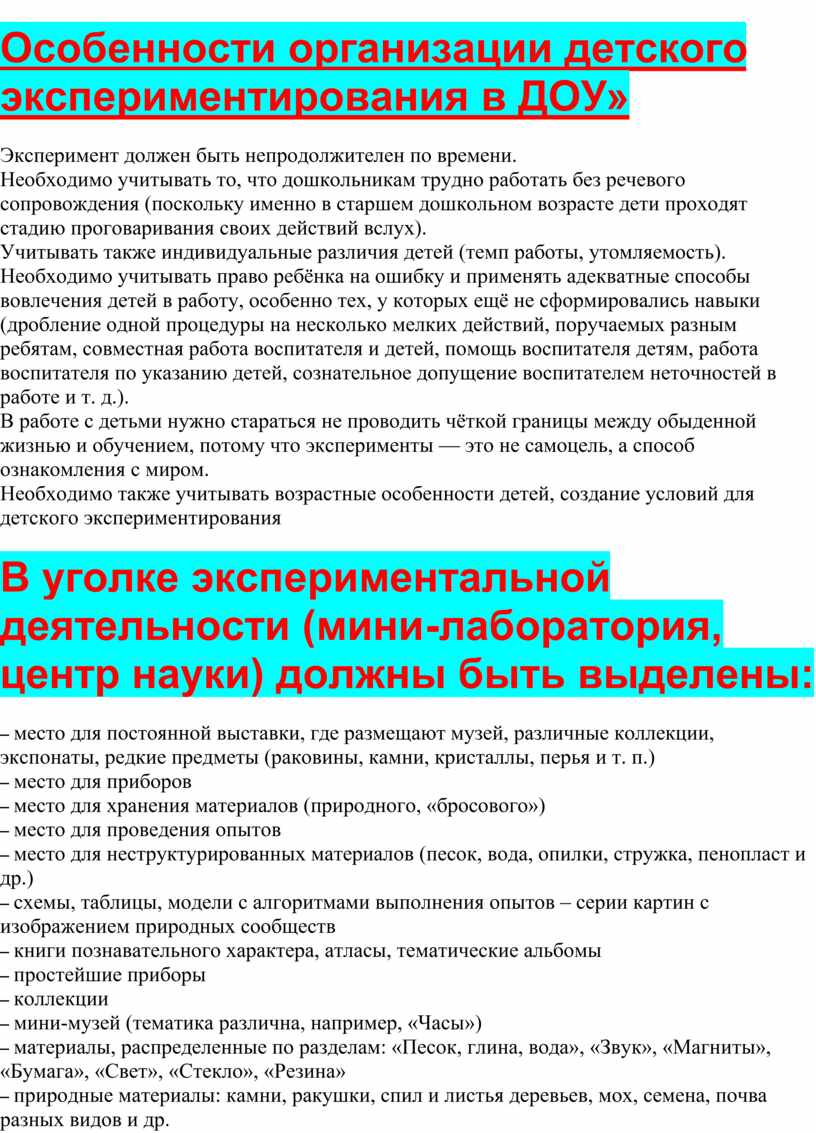 Особенности организации детского экспериментирования в ДОУ»

Эксперимент должен быть непродолжителен по времени.
Необходимо учитывать то, что дошкольникам трудно работать без речевого сопровождения (поскольку именно в старшем дошкольном возрасте дети проходят стадию проговаривания своих действий вслух).
Учитывать также индивидуальные различия детей (темп работы, утомляемость).
Необходимо учитывать право ребёнка на ошибку и применять адекватные способы вовлечения детей в работу, особенно тех, у которых ещё не сформировались навыки (дробление одной процедуры на несколько мелких действий, поручаемых разным ребятам, совместная работа воспитателя и детей, помощь воспитателя детям, работа воспитателя по указанию детей, сознательное допущение воспитателем неточностей в работе и т. д.).
В работе с детьми нужно стараться не проводить чёткой границы между обыденной жизнью и обучением, потому что эксперименты — это не самоцель, а способ ознакомления с миром.
Необходимо также учитывать возрастные особенности детей, создание условий для детского экспериментирования

В уголке экспериментальной деятельности (мини-лаборатория, центр науки) должны быть выделены:

– место для постоянной выставки, где размещают музей, различные коллекции, экспонаты, редкие предметы (раковины, камни, кристаллы, перья и т. п.)
– место для приборов
– место для хранения материалов (природного, «бросового»)
– место для проведения опытов
– место для неструктурированных материалов (песок, вода, опилки, стружка, пенопласт и др.)
– схемы, таблицы, модели с алгоритмами выполнения опытов – серии картин с изображением природных сообществ
– книги познавательного характера, атласы, тематические альбомы
– простейшие приборы
– коллекции
– мини-музей (тематика различна, например, «Часы»)
– материалы, распределенные по разделам: «Песок, глина, вода», «Звук», «Магниты», «Бумага», «Свет», «Стекло», «Резина»
– природные материалы: камни, ракушки, спил и листья деревьев, мох, семена, почва разных видов и др.